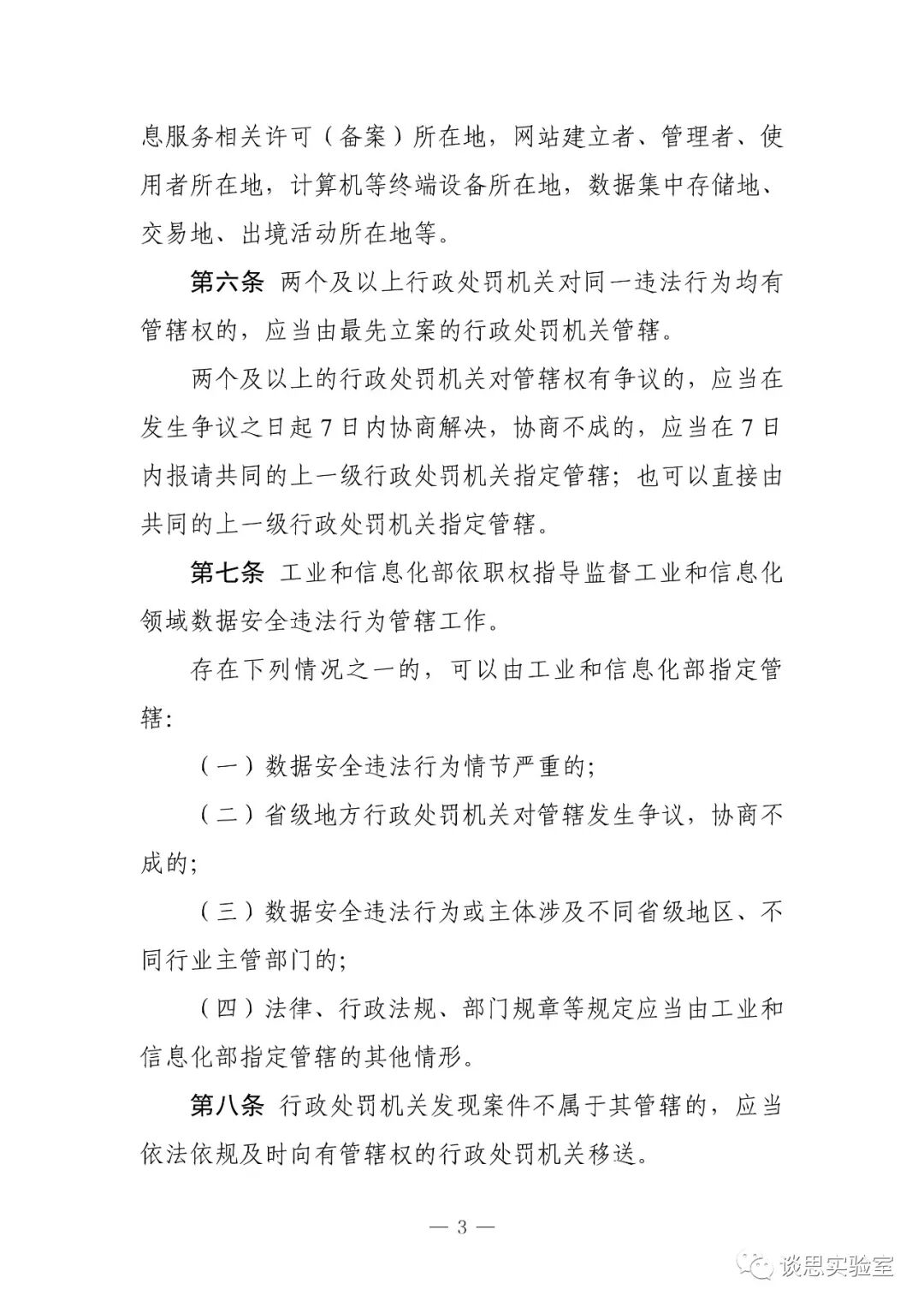 息服务相关许可（备案）所在地，网站建立者、管理者、使用者所在地，计算机等终端设备所在地，数据集中存储地、交易地、出境活动所在地等。

第六条 两个及以上行政处罚机关对同一违法行为均有管辖权的，应当由最先立案的行政处罚机关管辖。

两个及以上的行政处罚机关对管辖权有争议的，应当在发生争议之日起7日内协商解决，协商不成的，应当在7日内报请共同的上一级行政处罚机关指定管辖；也可以直接由共同的上一级行政处罚机关指定管辖。

第七条 工业和信息化部依职权指导监督工业和信息化领域数据安全违法行为管辖工作。

存在下列情况之一的，可以由工业和信息化部指定管辖：

（一）数据安全违法行为情节严重的；

（二）省级地方行政处罚机关对管辖发生争议，协商不成的；

（三）数据安全违法行为或主体涉及不同省级地区、不同行业主管部门的；

（四）法律、行政法规、部门规章等规定应当由工业和信息化部指定管辖的其他情形。

第八条 行政处罚机关发现案件不属于其管辖的，应当依法依规及时向有管辖权的行政处罚机关移送。

— 3 —

谈思实验室